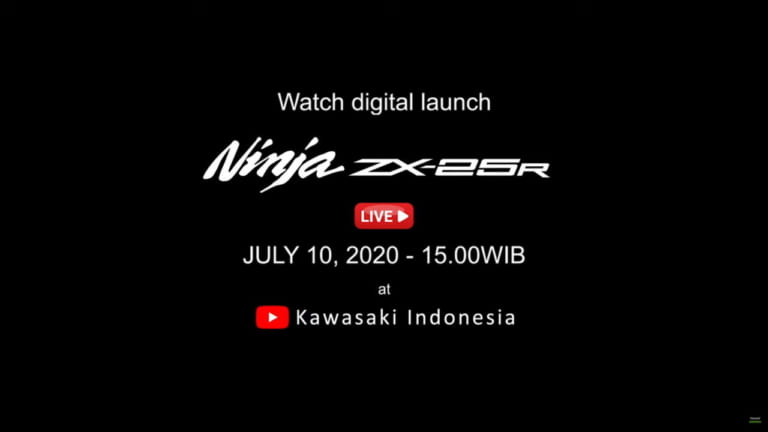 Watch digital launch

Ninja ZX-25R

LIVE

JULY 10, 2020 - 15.00WIB

at

Kawasaki Indonesia